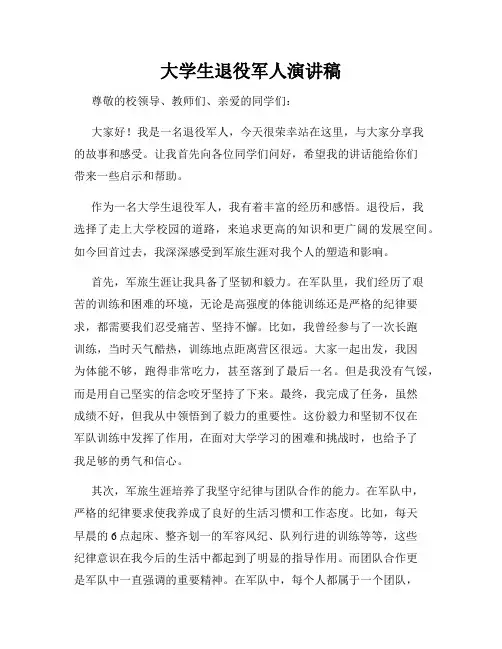 大学生退役军人演讲稿

尊敬的校领导、教师们、亲爱的同学们：

大家好！我是一名退役军人，今天很荣幸站在这里，与大家分享我的故事和感受。让我首先向各位同学们问好，希望我的讲话能给你们带来一些启示和帮助。

作为一名大学生退役军人，我有着丰富的经历和感悟。退役后，我选择了走上大学校园的道路，来追求更高的知识和更广阔的发展空间。如今回首过去，我深深感受到军旅生涯对我个人的塑造和影响。

首先，军旅生涯让我具备了坚韧和毅力。在军队里，我们经历了艰苦的训练和困难的环境，无论是高强度的体能训练还是严格的纪律要求，都需要我们忍受痛苦、坚持不懈。比如，我曾经参与了一次长跑训练，当时天气酷热，训练地点距离营区很远。大家一起出发，我因为体能不够，跑得非常吃力，甚至落到了最后一名。但是我没有气馁，而是用自己坚实的信念咬牙坚持了下来。最终，我完成了任务，虽然成绩不好，但我从中领悟到了毅力的重要性。这份毅力和坚韧不仅在军队训练中发挥了作用，在面对大学学习的困难和挑战时，也给予了我足够的勇气和信心。

其次，军旅生涯培养了我坚守纪律与团队合作的能力。在军队中，严格的纪律要求使我养成了良好的生活习惯和工作态度。比如，每天早晨的6点起床、整齐划一的军容风纪、队列行进的训练等等，这些纪律意识在我今后的生活中都起到了明显的指导作用。而团队合作更是军队中一直强调的重要精神。在军队中，每个人都属于一个团队，